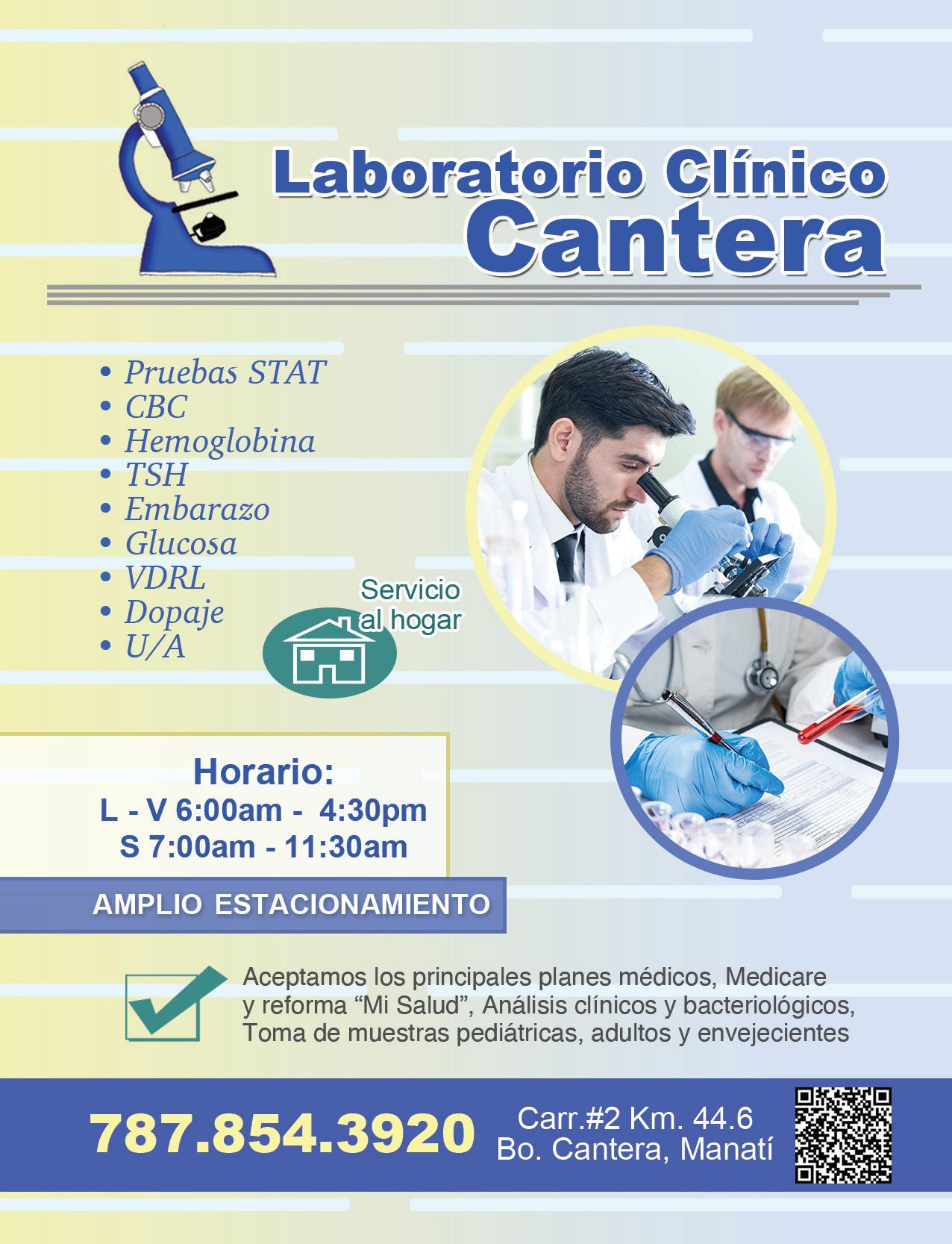 Laboratorio Clínico
Cantera

• Pruebas STAT
• CBC
• Hemoglobina
• TSH
• Embarazo
• Glucosa
• VDRL
• Dopaje
• U/A

Servicio
al hogar

Horario:
L - V 6:00am - 4:30pm
S 7:00am - 11:30am

AMPLIO ESTACIONAMIENTO

Aceptamos los principales planes médicos, Medicare y reforma "Mi Salud", Análisis clínicos y bacteriológicos, Toma de muestras pediátricas, adultos y envejecientes

787.854.3920

Carr.#2 Km. 44.6
Bo. Cantera, Manatí